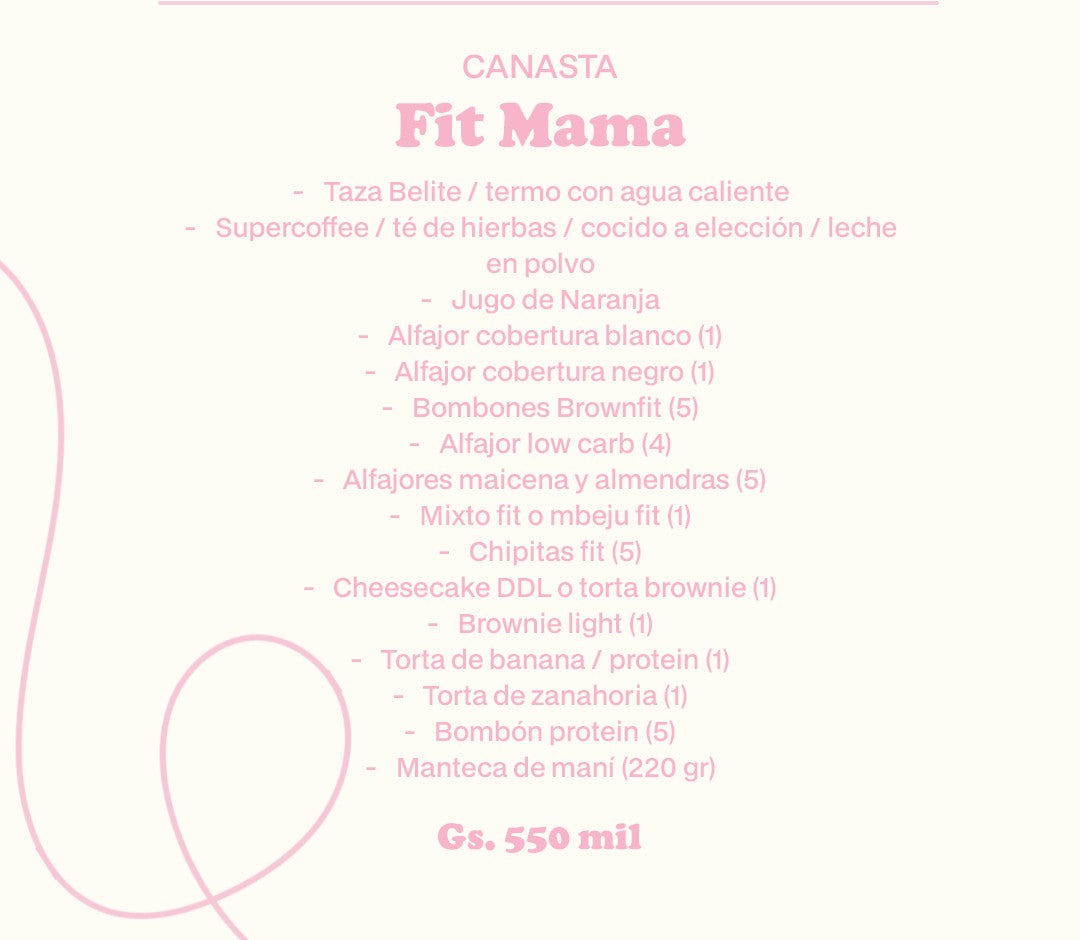 CANASTA
Fit Mama

- Taza Belite / termo con agua caliente
- Supercoffee / té de hierbas / cocido a elección / leche en polvo
- Jugo de Naranja
- Alfajor cobertura blanco (1)
- Alfajor cobertura negro (1)
- Bombones Brownfit (5)
- Alfajor low carb (4)
- Alfajores maicena y almendras (5)
- Mixto fit o mbeju fit (1)
- Chipitas fit (5)
- Cheesecake DDL o torta brownie (1)
- Brownie light (1)
- Torta de banana / protein (1)
- Torta de zanahoria (1)
- Bombón protein (5)
- Manteca de maní (220 gr)

Gs. 550 mil